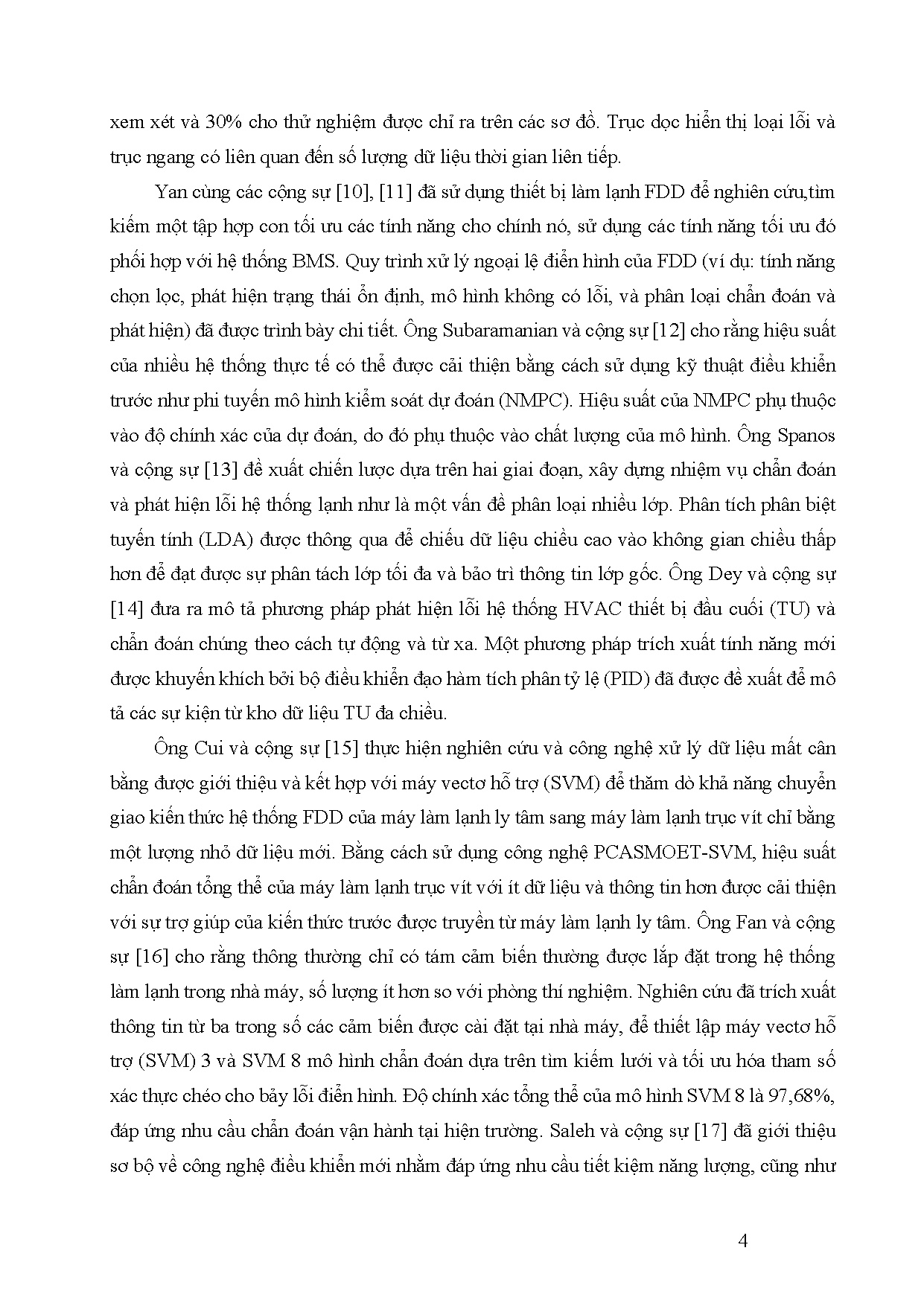 xem xét và 30% cho thử nghiệm được chỉ ra trên các sơ đồ. Trục dọc hiển thị loại lỗi và trục ngang có liên quan đến số lượng dữ liệu thời gian liên tiếp.

Yan cùng các cộng sự [10], [11] đã sử dụng thiết bị làm lạnh FDD để nghiên cứu,tìm kiếm một tập hợp con tối ưu các tính năng cho chính nó, sử dụng các tính năng tối ưu đó phối hợp với hệ thống BMS. Quy trình xử lý ngoại lệ điển hình của FDD (ví dụ: tính năng chọn lọc, phát hiện trạng thái ổn định, mô hình không có lỗi, và phân loại chẩn đoán và phát hiện) đã được trình bày chi tiết. Ông Subaramanian và cộng sự [12] cho rằng hiệu suất của nhiều hệ thống thực tế có thể được cải thiện bằng cách sử dụng kỹ thuật điều khiển trước như phi tuyến mô hình kiểm soát dự đoán (NMPC). Hiệu suất của NMPC phụ thuộc vào độ chính xác của dự đoán, do đó phụ thuộc vào chất lượng của mô hình. Ông Spanos và cộng sự [13] đề xuất chiến lược dựa trên hai giai đoạn, xây dựng nhiệm vụ chẩn đoán và phát hiện lỗi hệ thống lạnh như là một vấn đề phân loại nhiều lớp. Phân tích phân biệt tuyến tính (LDA) được thông qua để chiếu dữ liệu chiều cao vào không gian chiều thấp hơn để đạt được sự phân tách lớp tối đa và bảo trì thông tin lớp gốc. Ông Dey và cộng sự [14] đưa ra mô tả phương pháp phát hiện lỗi hệ thống HVAC thiết bị đầu cuối (TU) và chẩn đoán chúng theo cách tự động và từ xa. Một phương pháp trích xuất tính năng mới được khuyến khích bởi bộ điều khiển đạo hàm tích phân tỷ lệ (PID) đã được đề xuất để mô tả các sự kiện từ kho dữ liệu TU đa chiều.

Ông Cui và cộng sự [15] thực hiện nghiên cứu và công nghệ xử lý dữ liệu mất cân bằng được giới thiệu và kết hợp với máy vectơ hỗ trợ (SVM) để thăm dò khả năng chuyển giao kiến thức hệ thống FDD của máy làm lạnh ly tâm sang máy làm lạnh trục vít chỉ bằng một lượng nhỏ dữ liệu mới. Bằng cách sử dụng công nghệ PCASMOET-SVM, hiệu suất chẩn đoán tổng thể của máy làm lạnh trục vít với ít dữ liệu và thông tin hơn được cải thiện với sự trợ giúp của kiến thức trước được truyền từ máy làm lạnh ly tâm. Ông Fan và cộng sự [16] cho rằng thông thường chỉ có tám cảm biến thường được lắp đặt trong hệ thống làm lạnh trong nhà máy, số lượng ít hơn so với phòng thí nghiệm. Nghiên cứu đã trích xuất thông tin từ ba trong số các cảm biến được cài đặt tại nhà máy, để thiết lập máy vectơ hỗ trợ (SVM) 3 và SVM 8 mô hình chẩn đoán dựa trên tìm kiếm lưới và tối ưu hóa tham số xác thực chéo cho bảy lỗi điển hình. Độ chính xác tổng thể của mô hình SVM 8 là 97,68%, đáp ứng nhu cầu chẩn đoán vận hành tại hiện trường. Saleh và cộng sự [17] đã giới thiệu sơ bộ về công nghệ điều khiển mới nhằm đáp ứng nhu cầu tiết kiệm năng lượng, cũng như

4